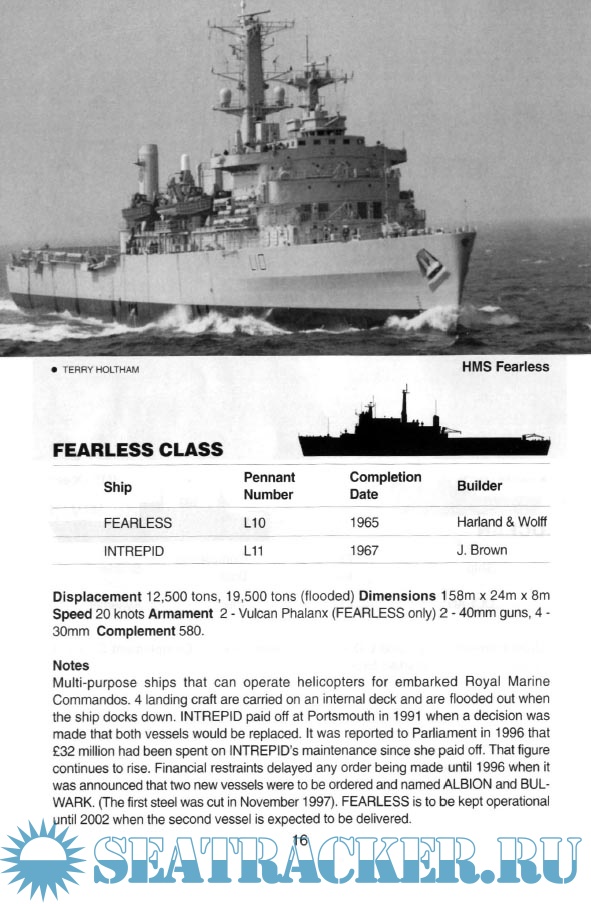 L10

• TERRY HOLTHAM

HMS Fearless

FEARLESS CLASS

| Ship | Pennant Number | Completion Date | Builder |
|---|---|---|---|
| FEARLESS | L10 | 1965 | Harland & Wolff |
| INTREPID | L11 | 1967 | J. Brown |

Displacement 12,500 tons, 19,500 tons (flooded) Dimensions 158m x 24m x 8m Speed 20 knots Armament 2 - Vulcan Phalanx (FEARLESS only) 2 - 40mm guns, 4 - 30mm Complement 580.

Notes
Multi-purpose ships that can operate helicopters for embarked Royal Marine Commandos. 4 landing craft are carried on an internal deck and are flooded out when the ship docks down. INTREPID paid off at Portsmouth in 1991 when a decision was made that both vessels would be replaced. It was reported to Parliament in 1996 that £32 million had been spent on INTREPID's maintenance since she paid off. That figure continues to rise. Financial restraints delayed any order being made until 1996 when it was announced that two new vessels were to be ordered and named ALBION and BULWARK. (The first steel was cut in November 1997). FEARLESS is to be kept operational until 2002 when the second vessel is expected to be delivered.

16

SEATRACKER.RU